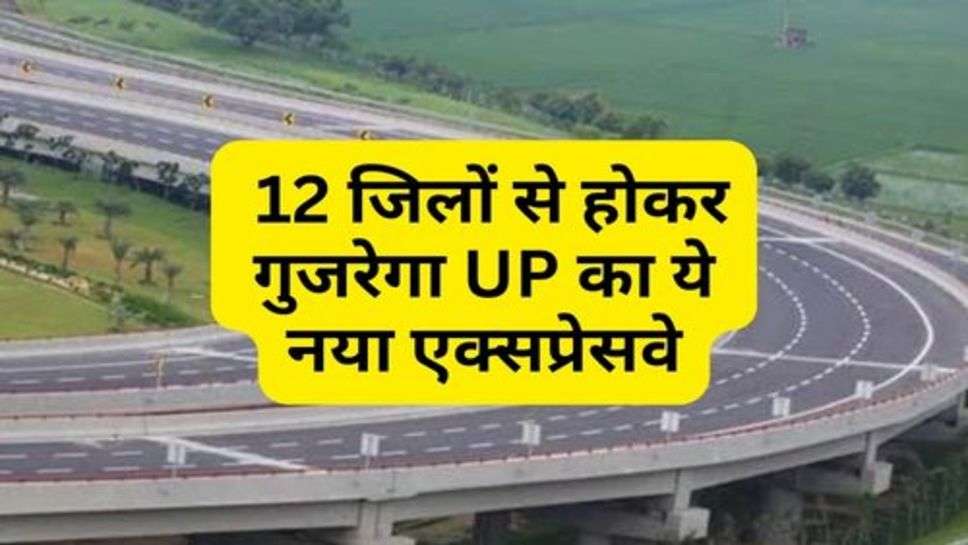 12 जिलों से होकर गुजरेगा UP का ये नया एक्सप्रेसवे